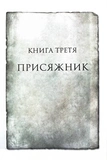 КНИГА ТРЕТЯ

ПРИСЯЖНИК